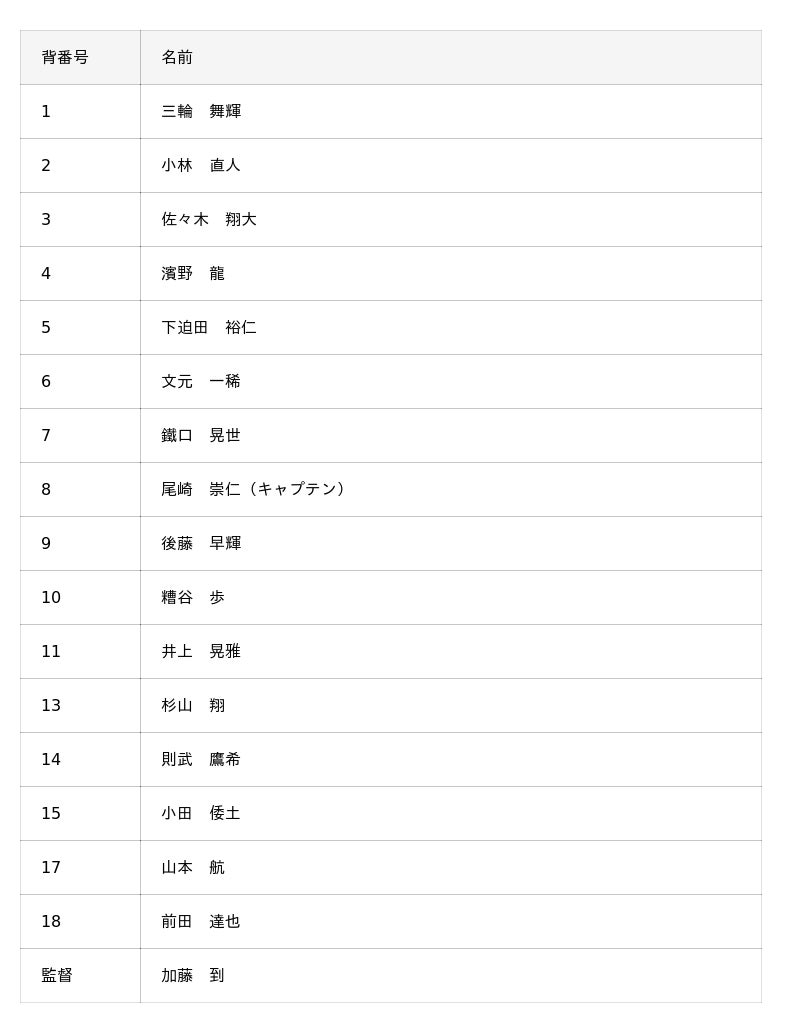 | 背番号 | 名前 |
|---|---|
| 1 | 三輪　舞輝 |
| 2 | 小林　直人 |
| 3 | 佐々木　翔大 |
| 4 | 濱野　龍 |
| 5 | 下迫田　裕仁 |
| 6 | 文元　一稀 |
| 7 | 鐵口　晃世 |
| 8 | 尾崎　崇仁（キャプテン） |
| 9 | 後藤　早輝 |
| 10 | 糟谷　歩 |
| 11 | 井上　晃雅 |
| 13 | 杉山　翔 |
| 14 | 則武　鷹希 |
| 15 | 小田　倭土 |
| 17 | 山本　航 |
| 18 | 前田　達也 |
| 監督 | 加藤　到 |